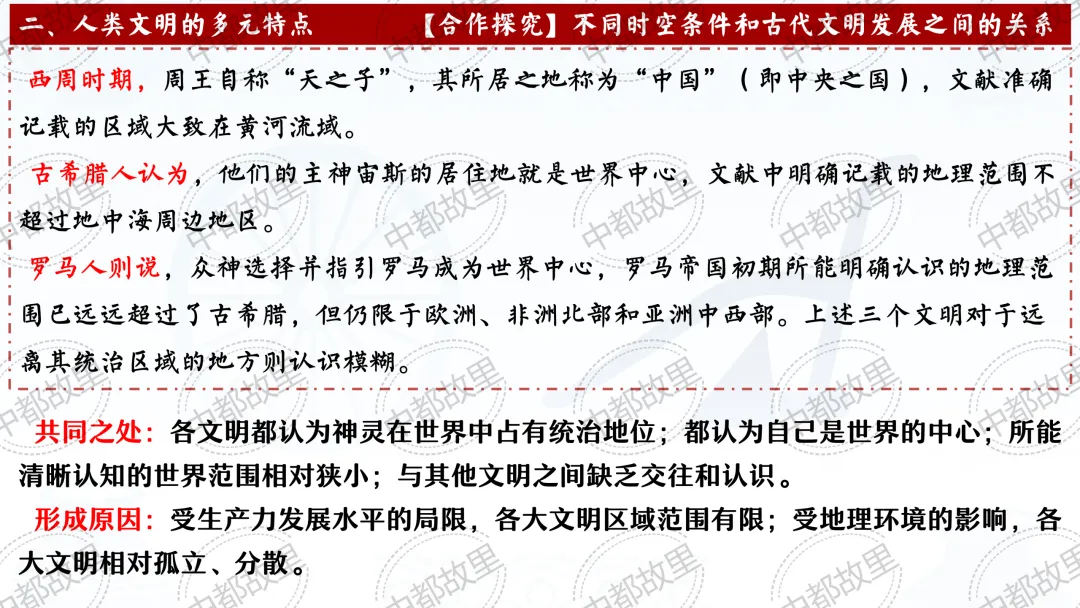 二、人类文明的多元特点　　【合作探究】不同时空条件和古代文明发展之间的关系

西周时期，周王自称“天之子”，其所居之地称为“中国”（即中央之国），文献准确记载的区域大致在黄河流域。

古希腊人认为，他们的主神宙斯的居住地就是世界中心，文献中明确记载的地理范围不超过地中海周边地区。

罗马人则说，众神选择并指引罗马成为世界中心，罗马帝国初期所能明确认识的地理范围已远远超过了古希腊，但仍限于欧洲、非洲北部和亚洲中西部。上述三个文明对于远离其统治区域的地方则认识模糊。

共同之处：各文明都认为神灵在世界中占有统治地位；都认为自己是世界的中心；所能清晰认知的世界范围相对狭小；与其他文明之间缺乏交往和认识。

形成原因：受生产力发展水平的局限，各大文明区域范围有限；受地理环境的影响，各大文明相对孤立、分散。

中都故里